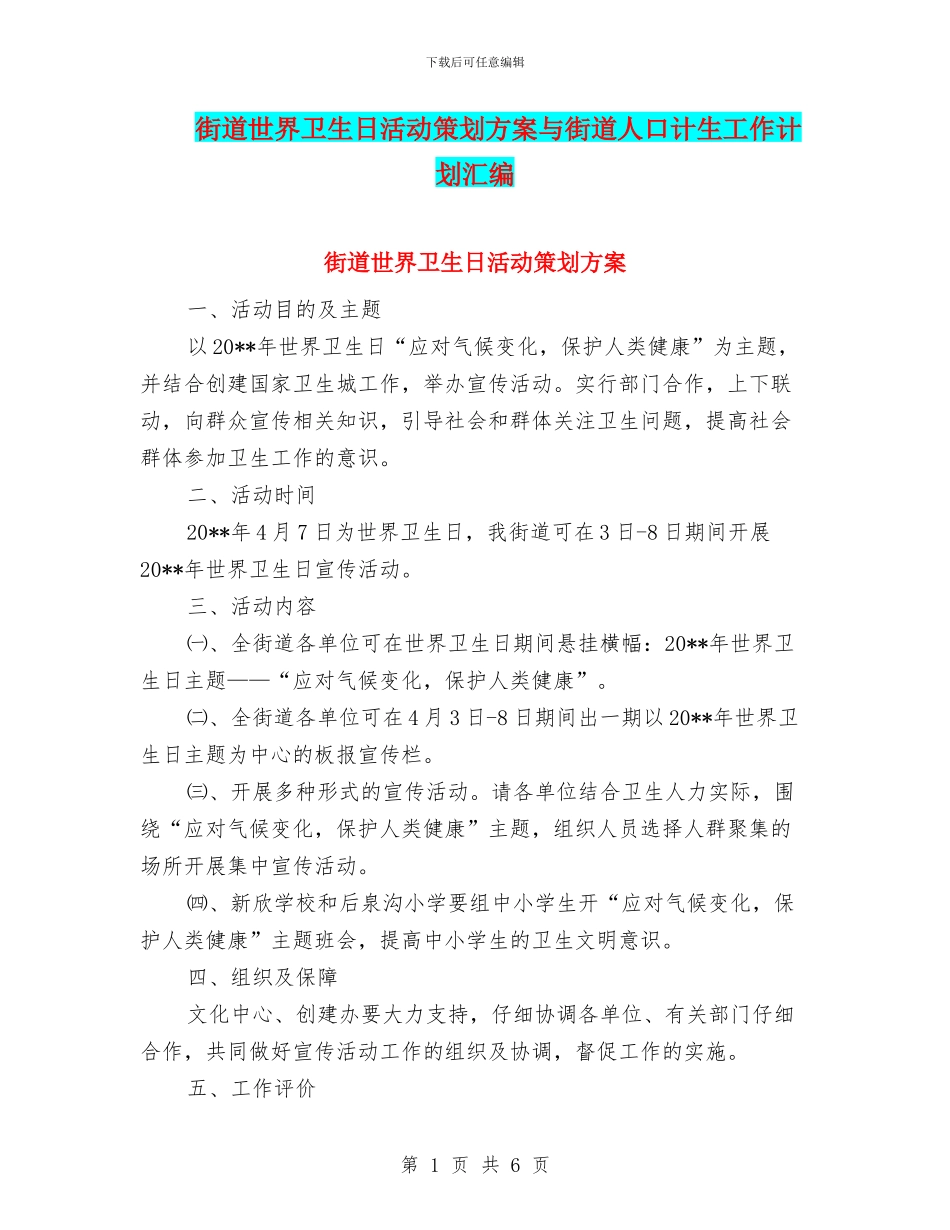 下载后可任意编辑

街道世界卫生日活动策划方案与街道人口计生工作计划汇编

街道世界卫生日活动策划方案

一、活动目的及主题

以20**年世界卫生日“应对气候变化，保护人类健康”为主题，并结合创建国家卫生城工作，举办宣传活动。实行部门合作，上下联动，向群众宣传相关知识，引导社会和群体关注卫生问题，提高社会群体参加卫生工作的意识。

二、活动时间

20**年4月7日为世界卫生日，我街道可在3日-8日期间开展20**年世界卫生日宣传活动。

三、活动内容

㈠、全街道各单位可在世界卫生日期间悬挂横幅：20**年世界卫生日主题——“应对气候变化，保护人类健康”。

㈡、全街道各单位可在4月3日-8日期间出一期以20**年世界卫生日主题为中心的板报宣传栏。

㈢、开展多种形式的宣传活动。请各单位结合卫生人力实际，围绕“应对气候变化，保护人类健康”主题，组织人员选择人群聚集的场所开展集中宣传活动。

㈣、新欣学校和后泉沟小学要组中小学生开“应对气候变化，保护人类健康”主题班会，提高中小学生的卫生文明意识。

四、组织及保障

文化中心、创建办要大力支持，仔细协调各单位、有关部门仔细合作，共同做好宣传活动工作的组织及协调，督促工作的实施。

五、工作评价

第 1 页 共 6 页